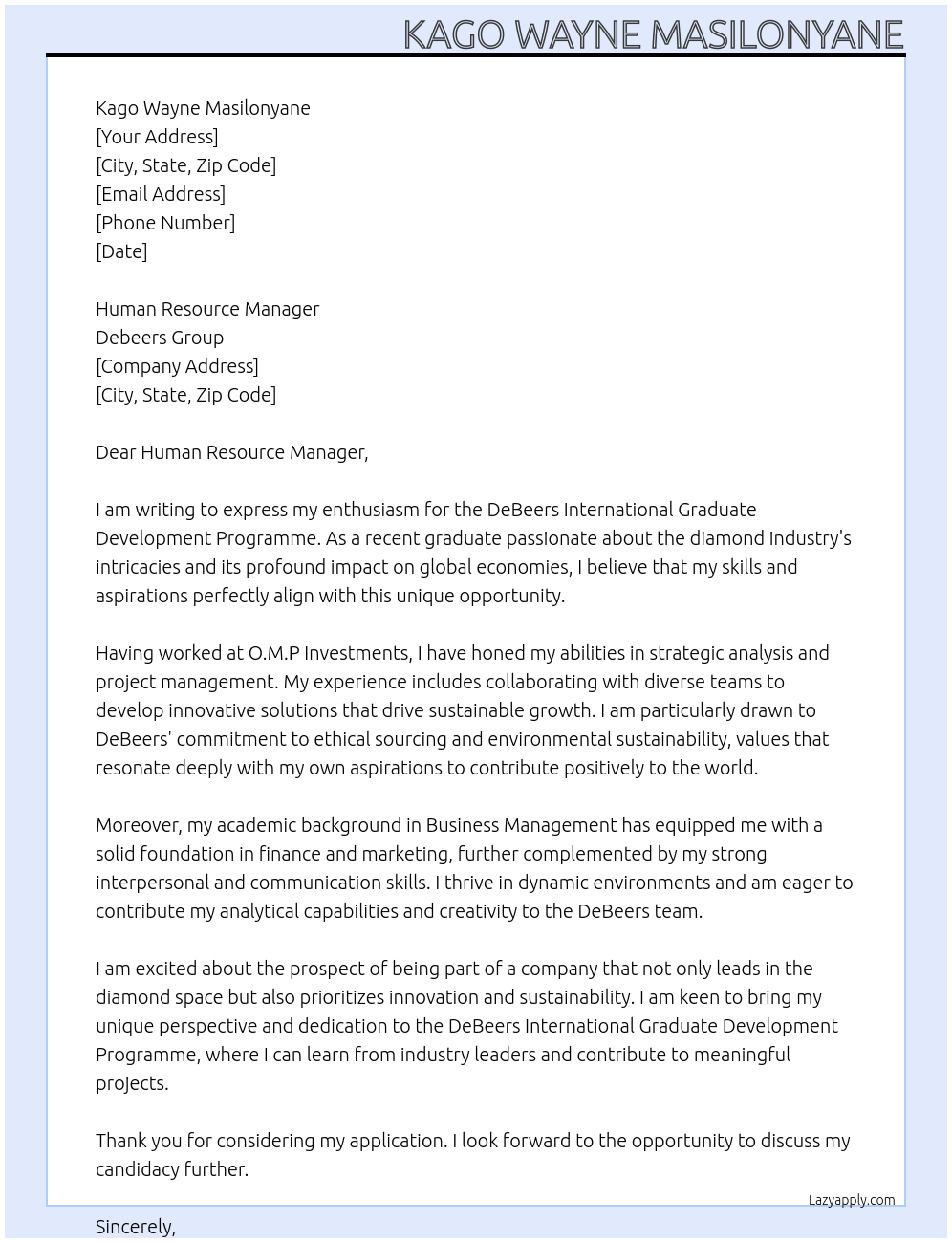 KAGO WAYNE MASILONYANE

Kago Wayne Masilonyane
[Your Address]
[City, State, Zip Code]
[Email Address]
[Phone Number]
[Date]

Human Resource Manager
Debeers Group
[Company Address]
[City, State, Zip Code]

Dear Human Resource Manager,

I am writing to express my enthusiasm for the DeBeers International Graduate Development Programme. As a recent graduate passionate about the diamond industry's intricacies and its profound impact on global economies, I believe that my skills and aspirations perfectly align with this unique opportunity.

Having worked at O.M.P Investments, I have honed my abilities in strategic analysis and project management. My experience includes collaborating with diverse teams to develop innovative solutions that drive sustainable growth. I am particularly drawn to DeBeers' commitment to ethical sourcing and environmental sustainability, values that resonate deeply with my own aspirations to contribute positively to the world.

Moreover, my academic background in Business Management has equipped me with a solid foundation in finance and marketing, further complemented by my strong interpersonal and communication skills. I thrive in dynamic environments and am eager to contribute my analytical capabilities and creativity to the DeBeers team.

I am excited about the prospect of being part of a company that not only leads in the diamond space but also prioritizes innovation and sustainability. I am keen to bring my unique perspective and dedication to the DeBeers International Graduate Development Programme, where I can learn from industry leaders and contribute to meaningful projects.

Thank you for considering my application. I look forward to the opportunity to discuss my candidacy further.

Lazyapply.com

Sincerely,